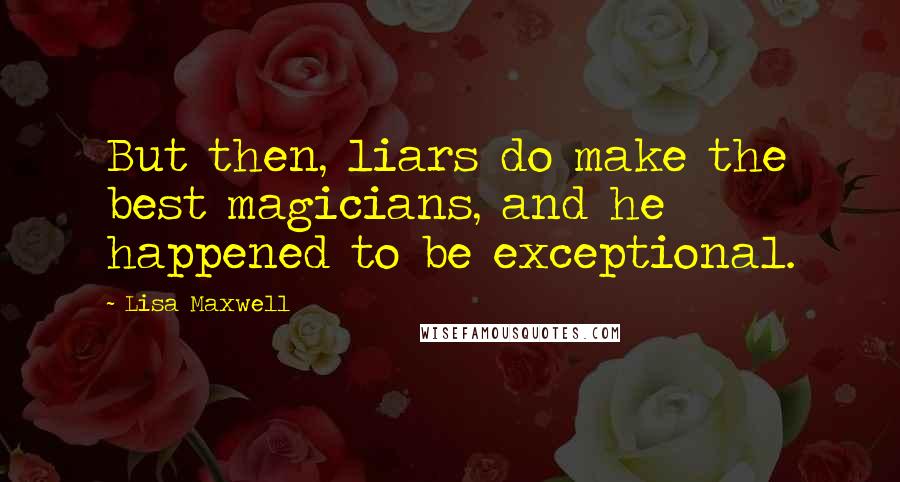 But then, liars do make the best magicians, and he happened to be exceptional.

~ Lisa Maxwell

WISEFAMOUSQUOTES.COM